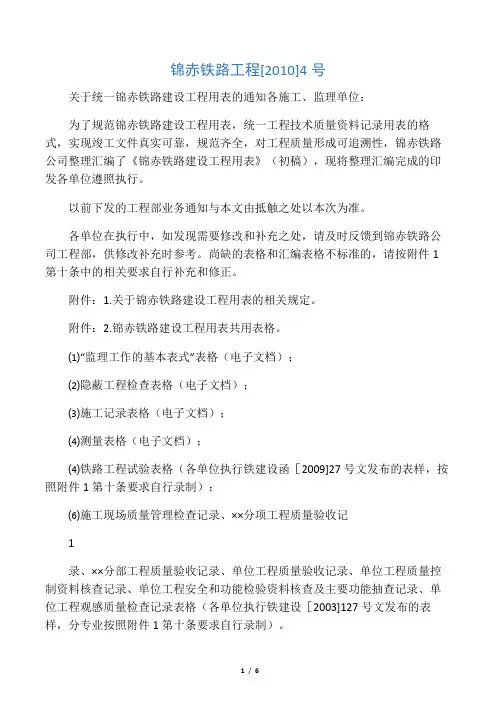 锦赤铁路工程[2010]4 号

关于统一锦赤铁路建设工程用表的通知各施工、监理单位：

为了规范锦赤铁路建设工程用表，统一工程技术质量资料记录用表的格式，实现竣工文件真实可靠，规范齐全，对工程质量形成可追溯性，锦赤铁路公司整理汇编了《锦赤铁路建设工程用表》（初稿），现将整理汇编完成的印发各单位遵照执行。

以前下发的工程部业务通知与本文由抵触之处以本次为准。

各单位在执行中，如发现需要修改和补充之处，请及时反馈到锦赤铁路公司工程部，供修改补充时参考。尚缺的表格和汇编表格不标准的，请按附件 1 第十条中的相关要求自行补充和修正。

附件：1.关于锦赤铁路建设工程用表的相关规定。

附件：2.锦赤铁路建设工程用表共用表格。

(1)“监理工作的基本表式”表格（电子文档）；

(2)隐蔽工程检查表格（电子文档）；

(3)施工记录表格（电子文档）；

(4)测量表格（电子文档）；

(4)铁路工程试验表格（各单位执行铁建设函［2009]27 号文发布的表样，按照附件 1 第十条要求自行录制）；

(6)施工现场质量管理检查记录、××分项工程质量验收记

1

录、××分部工程质量验收记录、单位工程质量验收记录、单位工程质量控制资料核查记录、单位工程安全和功能检验资料核查及主要功能抽查记录、单位工程观感质量检查记录表格（各单位执行铁建设［2003]127 号文发布的表样，分专业按照附件 1 第十条要求自行录制）。

1 / 6